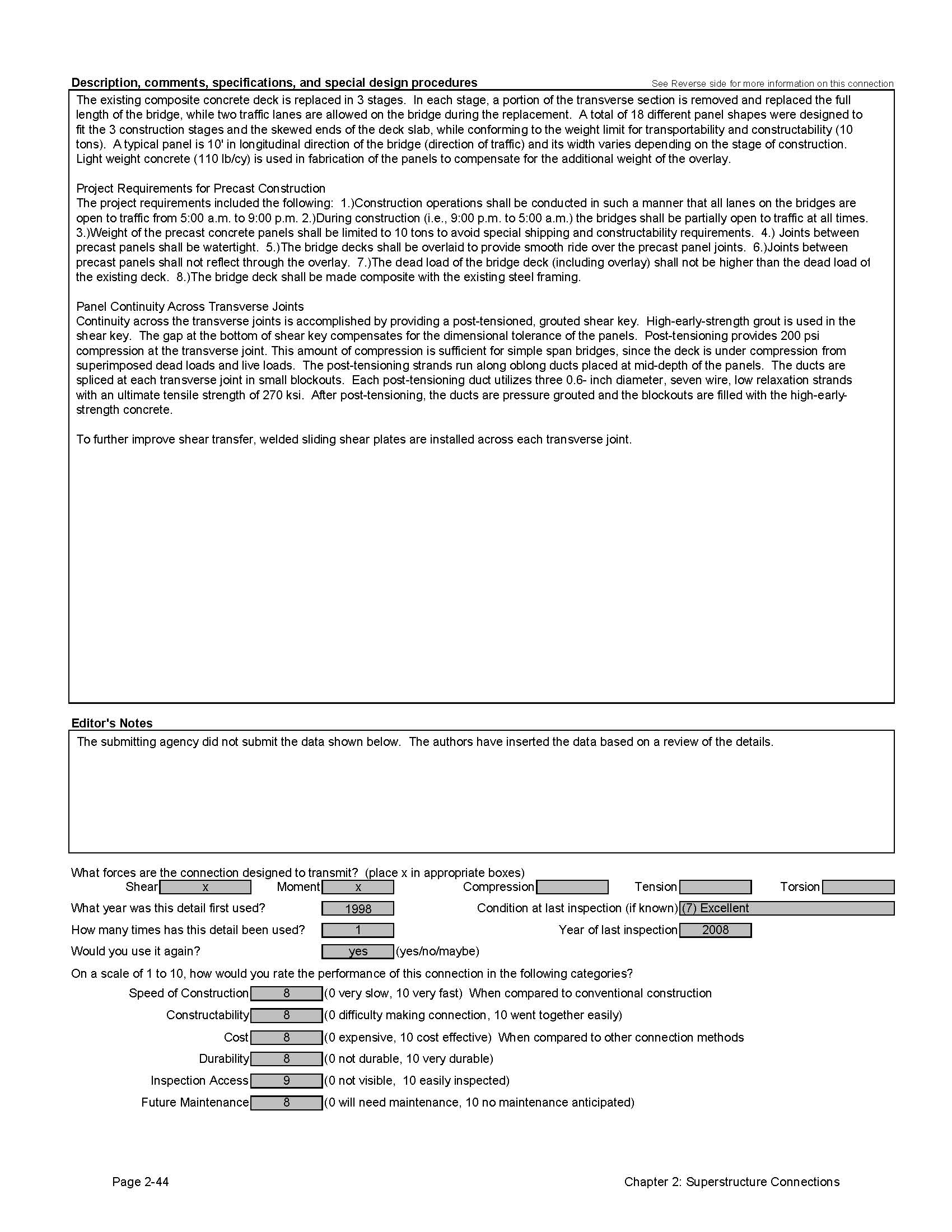 Description, comments, specifications, and special design procedures
See Reverse side for more information on this connection

The existing composite concrete deck is replaced in 3 stages. In each stage, a portion of the transverse section is removed and replaced the full length of the bridge, while two traffic lanes are allowed on the bridge during the replacement. A total of 18 different panel shapes were designed to fit the 3 construction stages and the skewed ends of the deck slab, while conforming to the weight limit for transportability and constructability (10 tons). A typical panel is 10' in longitudinal direction of the bridge (direction of traffic) and its width varies depending on the stage of construction. Light weight concrete (110 lb/cy) is used in fabrication of the panels to compensate for the additional weight of the overlay.

Project Requirements for Precast Construction
The project requirements included the following: 1.)Construction operations shall be conducted in such a manner that all lanes on the bridges are open to traffic from 5:00 a.m. to 9:00 p.m. 2.)During construction (i.e., 9:00 p.m. to 5:00 a.m.) the bridges shall be partially open to traffic at all times. 3.)Weight of the precast concrete panels shall be limited to 10 tons to avoid special shipping and constructability requirements. 4.) Joints between precast panels shall be watertight. 5.)The bridge decks shall be overlaid to provide smooth ride over the precast panel joints. 6.)Joints between precast panels shall not reflect through the overlay. 7.)The dead load of the bridge deck (including overlay) shall not be higher than the dead load of the existing deck. 8.)The bridge deck shall be made composite with the existing steel framing.

Panel Continuity Across Transverse Joints
Continuity across the transverse joints is accomplished by providing a post-tensioned, grouted shear key. High-early-strength grout is used in the shear key. The gap at the bottom of shear key compensates for the dimensional tolerance of the panels. Post-tensioning provides 200 psi compression at the transverse joint. This amount of compression is sufficient for simple span bridges, since the deck is under compression from superimposed dead loads and live loads. The post-tensioning strands run along oblong ducts placed at mid-depth of the panels. The ducts are spliced at each transverse joint in small blockouts. Each post-tensioning duct utilizes three 0.6- inch diameter, seven wire, low relaxation strands with an ultimate tensile strength of 270 ksi. After post-tensioning, the ducts are pressure grouted and the blockouts are filled with the high-early-strength concrete.

To further improve shear transfer, welded sliding shear plates are installed across each transverse joint.

Editor's Notes
The submitting agency did not submit the data shown below. The authors have inserted the data based on a review of the details.

What forces are the connection designed to transmit? (place x in appropriate boxes)
Shear x Moment x Compression Tension Torsion
What year was this detail first used? 1998 Condition at last inspection (if known) (7) Excellent
How many times has this detail been used? 1 Year of last inspection 2008
Would you use it again? yes (yes/no/maybe)
On a scale of 1 to 10, how would you rate the performance of this connection in the following categories?
Speed of Construction 8 (0 very slow, 10 very fast) When compared to conventional construction
Constructability 8 (0 difficulty making connection, 10 went together easily)
Cost 8 (0 expensive, 10 cost effective) When compared to other connection methods
Durability 8 (0 not durable, 10 very durable)
Inspection Access 9 (0 not visible, 10 easily inspected)
Future Maintenance 8 (0 will need maintenance, 10 no maintenance anticipated)

Page 2-44
Chapter 2: Superstructure Connections